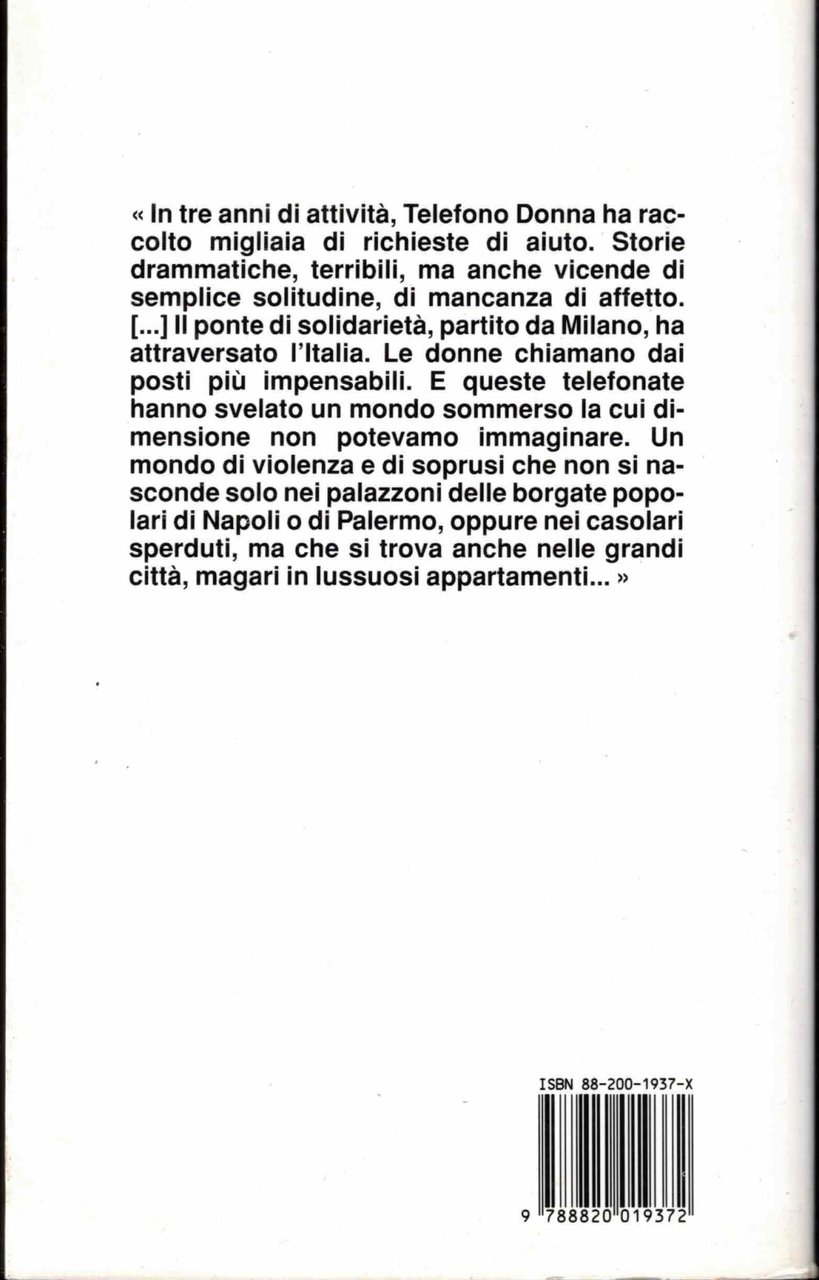 « In tre anni di attività, Telefono Donna ha raccolto migliaia di richieste di aiuto. Storie drammatiche, terribili, ma anche vicende di semplice solitudine, di mancanza di affetto. [...] Il ponte di solidarietà, partito da Milano, ha attraversato l'Italia. Le donne chiamano dai posti più impensabili. E queste telefonate hanno svelato un mondo sommerso la cui dimensione non potevamo immaginare. Un mondo di violenza e di soprusi che non si nasconde solo nei palazzoni delle borgate popolari di Napoli o di Palermo, oppure nei casolari sperduti, ma che si trova anche nelle grandi città, magari in lussuosi appartamenti... »

ISBN 88-200-1937-X

9 788820 019372